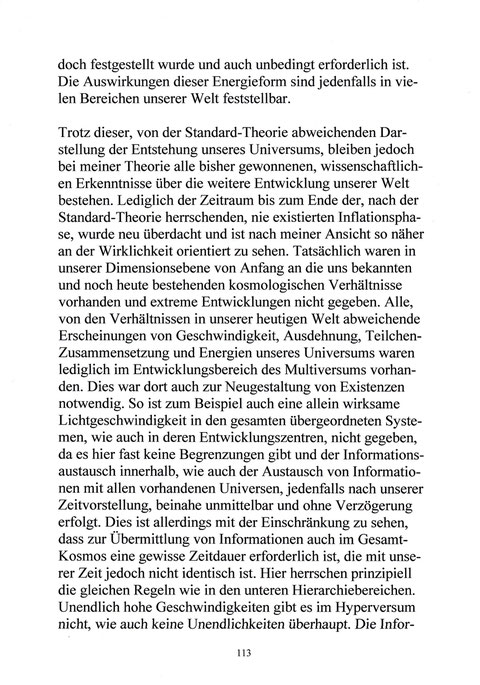 doch festgestellt wurde und auch unbedingt erforderlich ist. Die Auswirkungen dieser Energieform sind jedenfalls in vielen Bereichen unserer Welt feststellbar.

Trotz dieser, von der Standard-Theorie abweichenden Darstellung der Entstehung unseres Universums, bleiben jedoch bei meiner Theorie alle bisher gewonnenen, wissenschaftlichen Erkenntnisse über die weitere Entwicklung unserer Welt bestehen. Lediglich der Zeitraum bis zum Ende der, nach der Standard-Theorie herrschenden, nie existierten Inflationsphase, wurde neu überdacht und ist nach meiner Ansicht so näher an der Wirklichkeit orientiert zu sehen. Tatsächlich waren in unserer Dimensionsebene von Anfang an die uns bekannten und noch heute bestehenden kosmologischen Verhältnisse vorhanden und extreme Entwicklungen nicht gegeben. Alle, von den Verhältnissen in unserer heutigen Welt abweichende Erscheinungen von Geschwindigkeit, Ausdehnung, Teilchen-Zusammensetzung und Energien unseres Universums waren lediglich im Entwicklungsbereich des Multiversums vorhanden. Dies war dort auch zur Neugestaltung von Existenzen notwendig. So ist zum Beispiel auch eine allein wirksame Lichtgeschwindigkeit in den gesamten übergeordneten Systemen, wie auch in deren Entwicklungszentren, nicht gegeben, da es hier fast keine Begrenzungen gibt und der Informationsaustausch innerhalb, wie auch der Austausch von Informationen mit allen vorhandenen Universen, jedenfalls nach unserer Zeitvorstellung, beinahe unmittelbar und ohne Verzögerung erfolgt. Dies ist allerdings mit der Einschränkung zu sehen, dass zur Übermittlung von Informationen auch im Gesamt-Kosmos eine gewisse Zeitdauer erforderlich ist, die mit unserer Zeit jedoch nicht identisch ist. Hier herrschen prinzipiell die gleichen Regeln wie in den unteren Hierarchiebereichen. Unendlich hohe Geschwindigkeiten gibt es im Hyperversum nicht, wie auch keine Unendlichkeiten überhaupt. Die Infor-

113